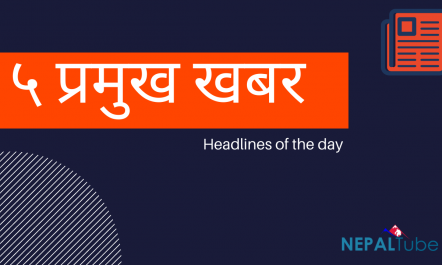 ५ प्रमुख खबर

Headlines of the day

NEPALTube